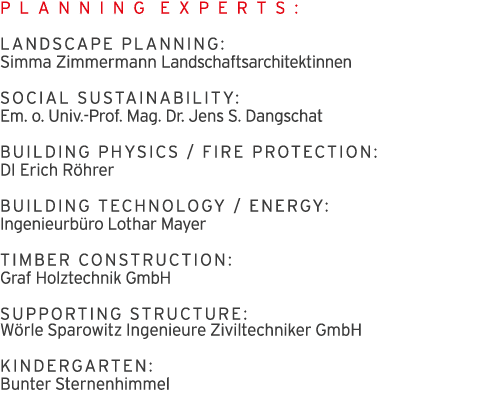 PLANNING EXPERTS:

LANDSCAPE PLANNING:
Simma Zimmermann Landschaftsarchitektinnen

SOCIAL SUSTAINABILITY:
Em. o. Univ.-Prof. Mag. Dr. Jens S. Dangschat

BUILDING PHYSICS / FIRE PROTECTION:
DI Erich Röhrer

BUILDING TECHNOLOGY / ENERGY:
Ingenieurbüro Lothar Mayer

TIMBER CONSTRUCTION:
Graf Holztechnik GmbH

SUPPORTING STRUCTURE:
Wörle Sparowitz Ingenieure Ziviltechniker GmbH

KINDERGARTEN:
Bunter Sternenhimmel